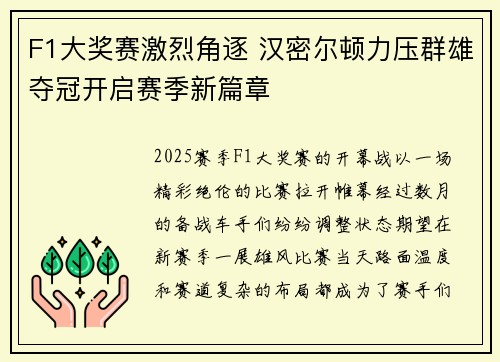 F1大奖赛激烈角逐 汉密尔顿力压群雄夺冠开启赛季新篇章

2025赛季F1大奖赛的开幕战以一场精彩绝伦的比赛拉开帷幕经过数月的备战车手们纷纷调整状态期望在新赛季一展雄风比赛当天路面温度和赛道复杂的布局都成为了赛手们